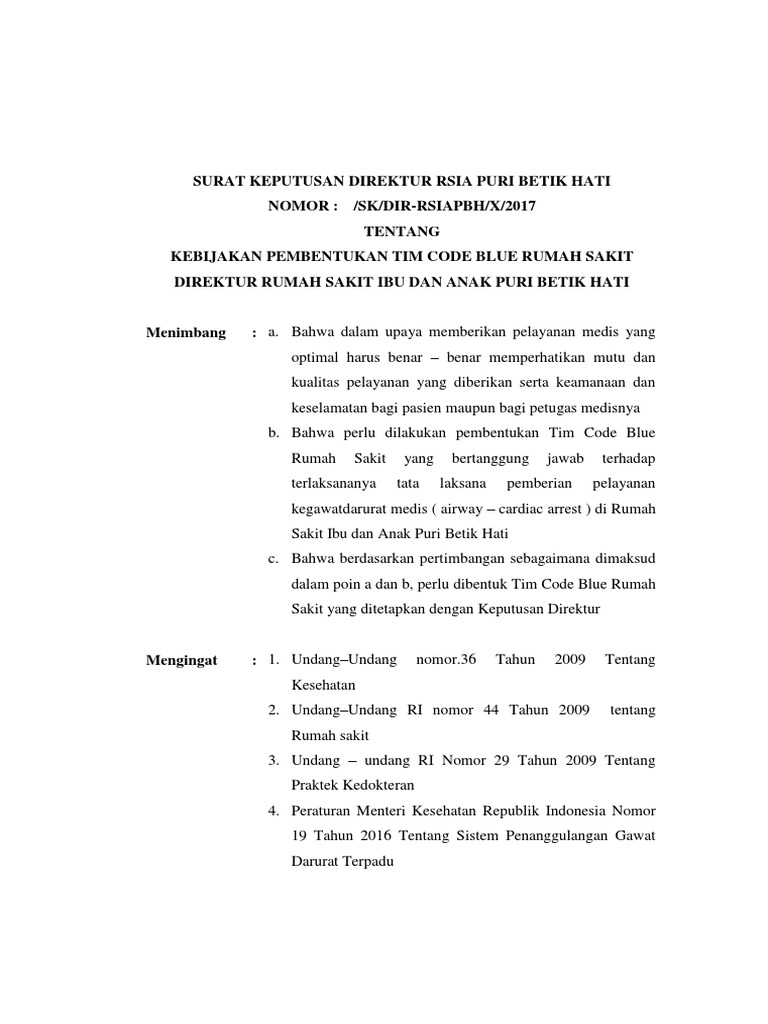 SURAT KEPUTUSAN DIREKTUR RSIA PURI BETIK HATI
NOMOR : /SK/DIR-RSIAPBH/X/2017
TENTANG
KEBIJAKAN PEMBENTUKAN TIM CODE BLUE RUMAH SAKIT
DIREKTUR RUMAH SAKIT IBU DAN ANAK PURI BETIK HATI

Menimbang : a. Bahwa dalam upaya memberikan pelayanan medis yang optimal harus benar – benar memperhatikan mutu dan kualitas pelayanan yang diberikan serta keamanaan dan keselamatan bagi pasien maupun bagi petugas medisnya
b. Bahwa perlu dilakukan pembentukan Tim Code Blue Rumah Sakit yang bertanggung jawab terhadap terlaksananya tata laksana pemberian pelayanan kegawatdarurat medis ( airway – cardiac arrest ) di Rumah Sakit Ibu dan Anak Puri Betik Hati
c. Bahwa berdasarkan pertimbangan sebagaimana dimaksud dalam poin a dan b, perlu dibentuk Tim Code Blue Rumah Sakit yang ditetapkan dengan Keputusan Direktur

Mengingat : 1. Undang–Undang nomor.36 Tahun 2009 Tentang Kesehatan
2. Undang–Undang RI nomor 44 Tahun 2009 tentang Rumah sakit
3. Undang – undang RI Nomor 29 Tahun 2009 Tentang Praktek Kedokteran
4. Peraturan Menteri Kesehatan Republik Indonesia Nomor 19 Tahun 2016 Tentang Sistem Penanggulangan Gawat Darurat Terpadu